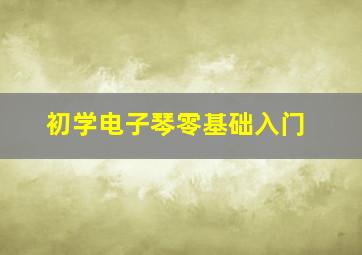 初学电子琴零基础入门